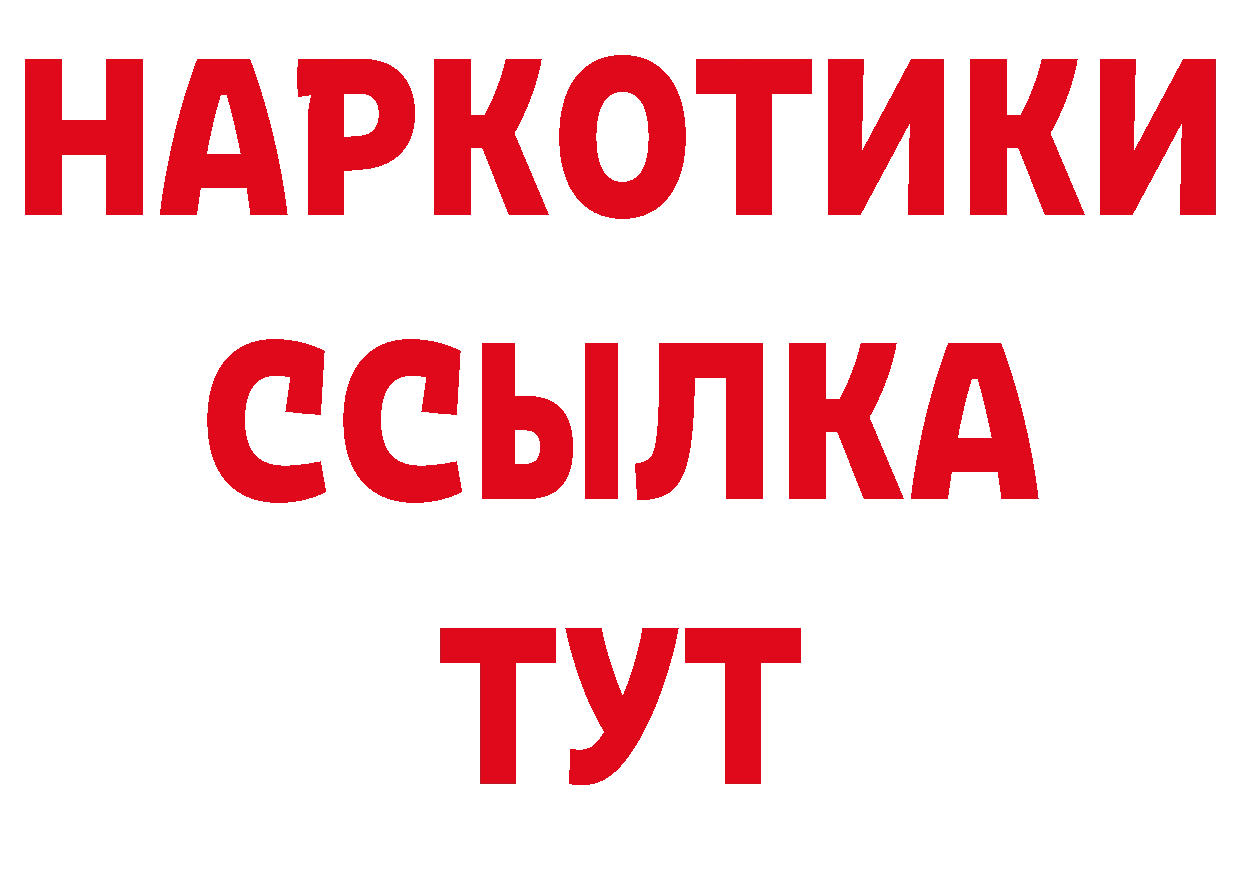 НАРКОТИКИ
ССЫЛКА
ТУТ